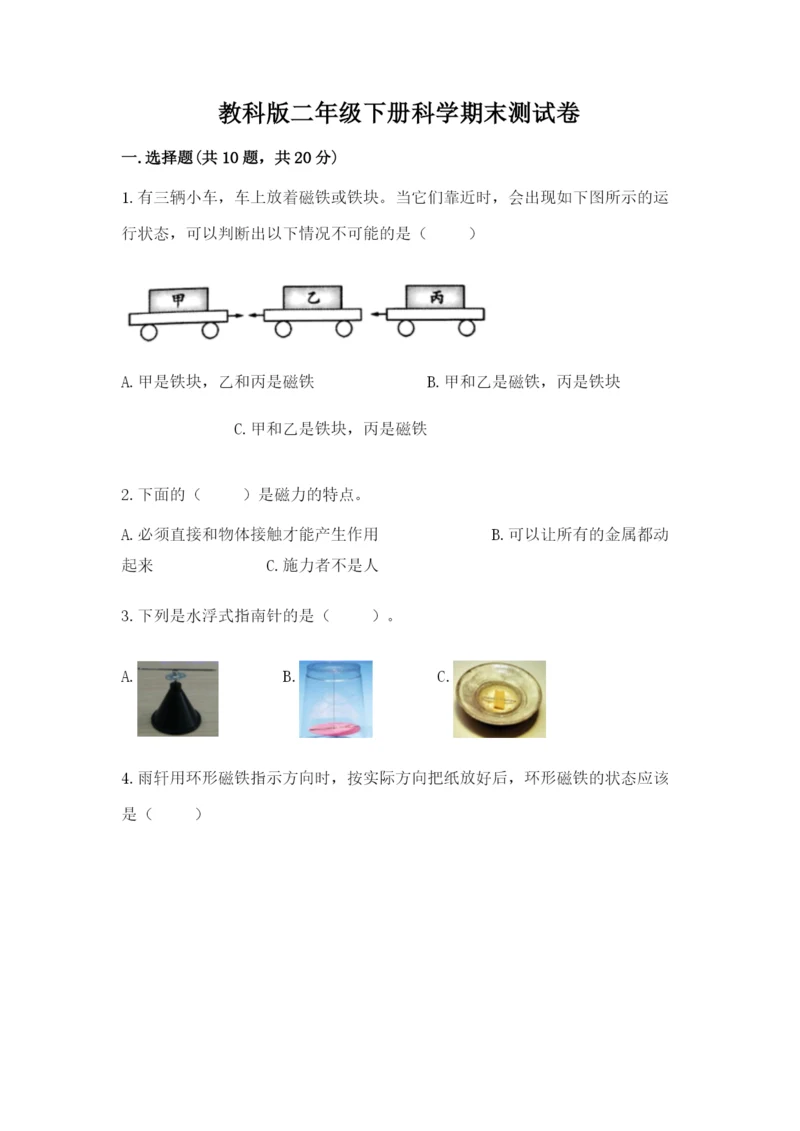 教科版二年级下册科学期末测试卷

一.选择题(共10题，共20分)

1.有三辆小车，车上放着磁铁或铁块。当它们靠近时，会出现如下图所示的运行状态，可以判断出以下情况不可能的是（　　）

甲　乙　丙

A.甲是铁块，乙和丙是磁铁　　B.甲和乙是磁铁，丙是铁块

C.甲和乙是铁块，丙是磁铁

2.下面的（　　）是磁力的特点。

A.必须直接和物体接触才能产生作用　　B.可以让所有的金属都动起来　　C.施力者不是人

3.下列是水浮式指南针的是（　　）。

A.　B.　C.

4.雨轩用环形磁铁指示方向时，按实际方向把纸放好后，环形磁铁的状态应该是（　　）